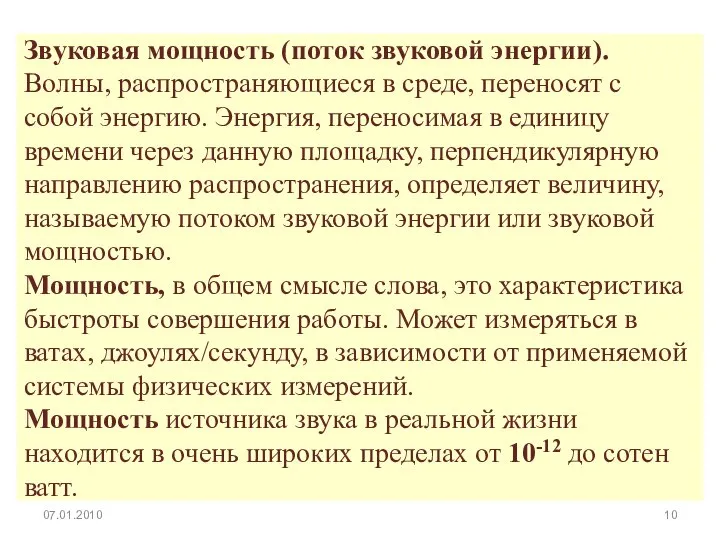 Звуковая мощность (поток звуковой энергии).
Волны, распространяющиеся в среде, переносят с собой энергию. Энергия, переносимая в единицу времени через данную площадку, перпендикулярную направлению распространения, определяет величину, называемую потоком звуковой энергии или звуковой мощностью.
Мощность, в общем смысле слова, это характеристика быстроты совершения работы. Может измеряться в ватах, джоулях/секунду, в зависимости от применяемой системы физических измерений.
Мощность источника звука в реальной жизни находится в очень широких пределах от $10^{-12}$ до сотен ватт.

07.01.2010

10